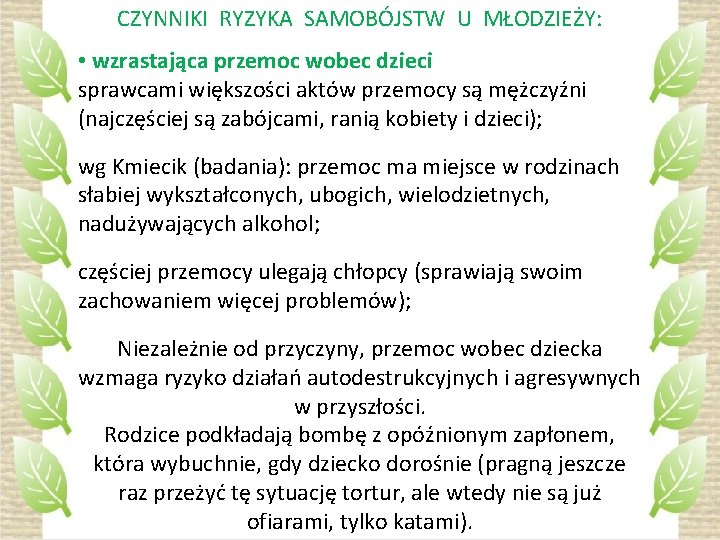 CZYNNIKI RYZYKA SAMOBÓJSTW U MŁODZIEŻY:

• wzrastająca przemoc wobec dzieci
sprawcami większości aktów przemocy są mężczyźni (najczęściej są zabójcami, ranią kobiety i dzieci);

wg Kmiecik (badania): przemoc ma miejsce w rodzinach słabiej wykształconych, ubogich, wielodzietnych, nadużywających alkohol;

częściej przemocy ulegają chłopcy (sprawiają swoim zachowaniem więcej problemów);

Niezależnie od przyczyny, przemoc wobec dziecka wzmaga ryzyko działań autodestrukcyjnych i agresywnych w przyszłości.
Rodzice podkładają bombę z opóźnionym zapłonem, która wybuchnie, gdy dziecko dorośnie (pragną jeszcze raz przeżyć tę sytuację tortur, ale wtedy nie są już ofiarami, tylko katami).